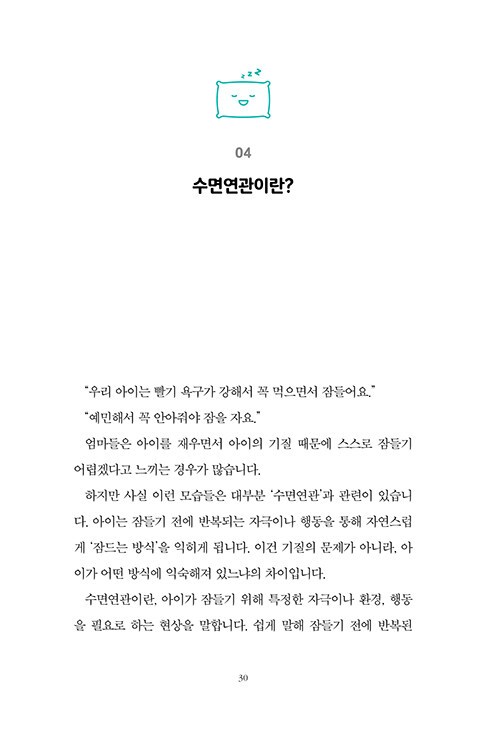 04

수면연관이란?

"우리 아이는 빨기 욕구가 강해서 꼭 먹으면서 잠들어요."

"예민해서 꼭 안아줘야 잠을 자요."

엄마들은 아이를 재우면서 아이의 기질 때문에 스스로 잠들기 어렵겠다고 느끼는 경우가 많습니다.

하지만 사실 이런 모습들은 대부분 '수면연관'과 관련이 있습니다. 아이는 잠들기 전에 반복되는 자극이나 행동을 통해 자연스럽게 '잠드는 방식'을 익히게 됩니다. 이건 기질의 문제가 아니라, 아이가 어떤 방식에 익숙해져 있느냐의 차이입니다.

수면연관이란, 아이가 잠들기 위해 특정한 자극이나 환경, 행동을 필요로 하는 현상을 말합니다. 쉽게 말해 잠들기 전에 반복된

30